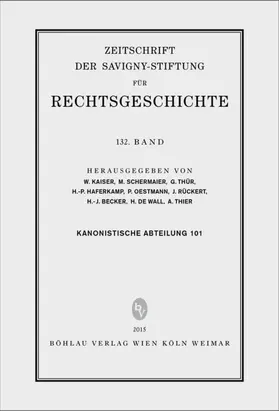 ZEITSCHRIFT
DER SAVIGNY-STIFTUNG
FÜR
RECHTSGESCHICHTE

132. BAND

HERAUSGEGEBEN VON
W. KAISER, M. SCHERMAIER, G. THÜR,
H.-P. HAFERKAMP, P. OESTMANN, J. RÜCKERT,
H.-J. BECKER, H. DE WALL, A. THIER

KANONISTISCHE ABTEILUNG 101

bv

2015
BÖHLAU VERLAG WIEN KÖLN WEIMAR